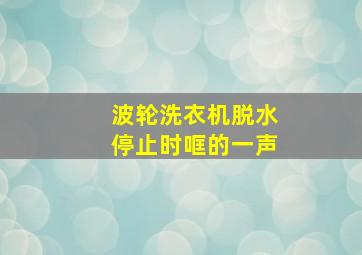 波轮洗衣机脱水
停止时哐的一声